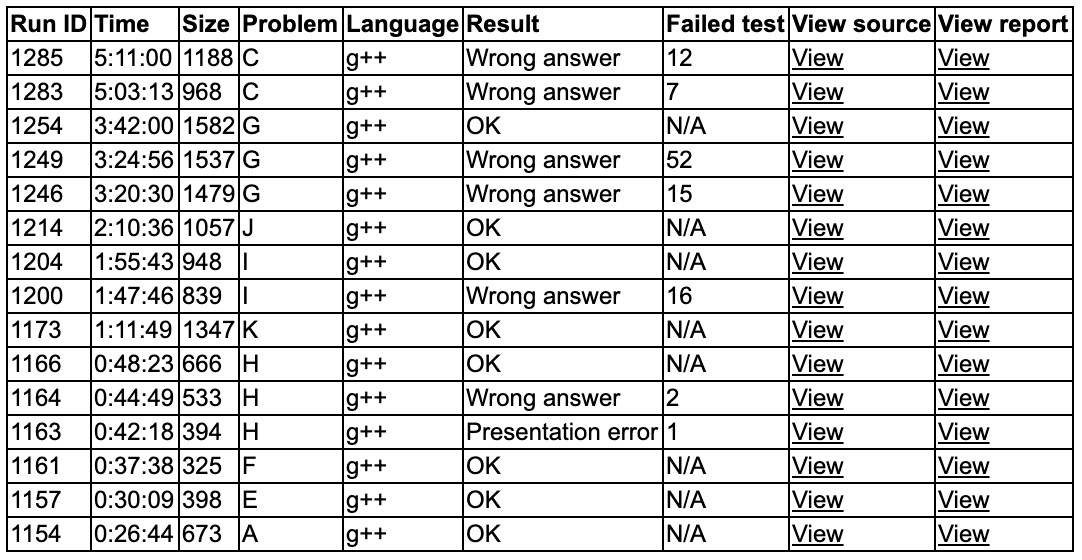 | Run ID | Time | Size | Problem | Language | Result | Failed test | View source | View report |
|---|---|---|---|---|---|---|---|---|
| 1285 | 5:11:00 | 1188 | C | g++ | Wrong answer | 12 | View | View |
| 1283 | 5:03:13 | 968 | C | g++ | Wrong answer | 7 | View | View |
| 1254 | 3:42:00 | 1582 | G | g++ | OK | N/A | View | View |
| 1249 | 3:24:56 | 1537 | G | g++ | Wrong answer | 52 | View | View |
| 1246 | 3:20:30 | 1479 | G | g++ | Wrong answer | 15 | View | View |
| 1214 | 2:10:36 | 1057 | J | g++ | OK | N/A | View | View |
| 1204 | 1:55:43 | 948 | I | g++ | OK | N/A | View | View |
| 1200 | 1:47:46 | 839 | I | g++ | Wrong answer | 16 | View | View |
| 1173 | 1:11:49 | 1347 | K | g++ | OK | N/A | View | View |
| 1166 | 0:48:23 | 666 | H | g++ | OK | N/A | View | View |
| 1164 | 0:44:49 | 533 | H | g++ | Wrong answer | 2 | View | View |
| 1163 | 0:42:18 | 394 | H | g++ | Presentation error | 1 | View | View |
| 1161 | 0:37:38 | 325 | F | g++ | OK | N/A | View | View |
| 1157 | 0:30:09 | 398 | E | g++ | OK | N/A | View | View |
| 1154 | 0:26:44 | 673 | A | g++ | OK | N/A | View | View |